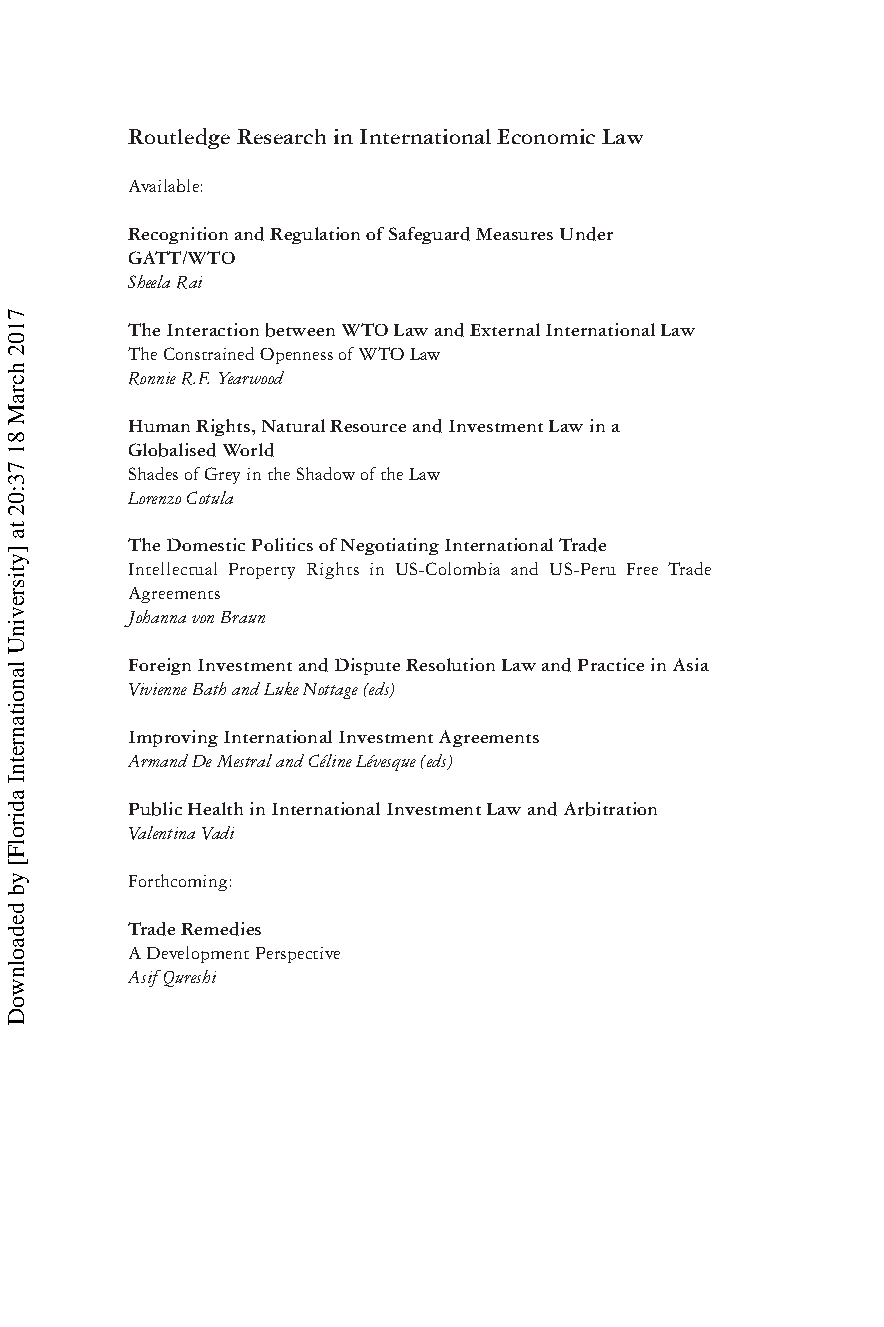 Downloaded by [Florida International University] at 20:37 18 March 2017

Routledge Research in International Economic Law

Available:

Recognition and Regulation of Safeguard Measures Under GATT/WTO
Sheela Rai

The Interaction between WTO Law and External International Law
The Constrained Openness of WTO Law
Ronnie R.F. Yearwood

Human Rights, Natural Resource and Investment Law in a Globalised World
Shades of Grey in the Shadow of the Law
Lorenzo Cotula

The Domestic Politics of Negotiating International Trade
Intellectual Property Rights in US-Colombia and US-Peru Free Trade Agreements
Johanna von Braun

Foreign Investment and Dispute Resolution Law and Practice in Asia
Vivienne Bath and Luke Nottage (eds)

Improving International Investment Agreements
Armand De Mestral and Céline Lévesque (eds)

Public Health in International Investment Law and Arbitration
Valentina Vadi

Forthcoming:

Trade Remedies
A Development Perspective
Asif Qureshi